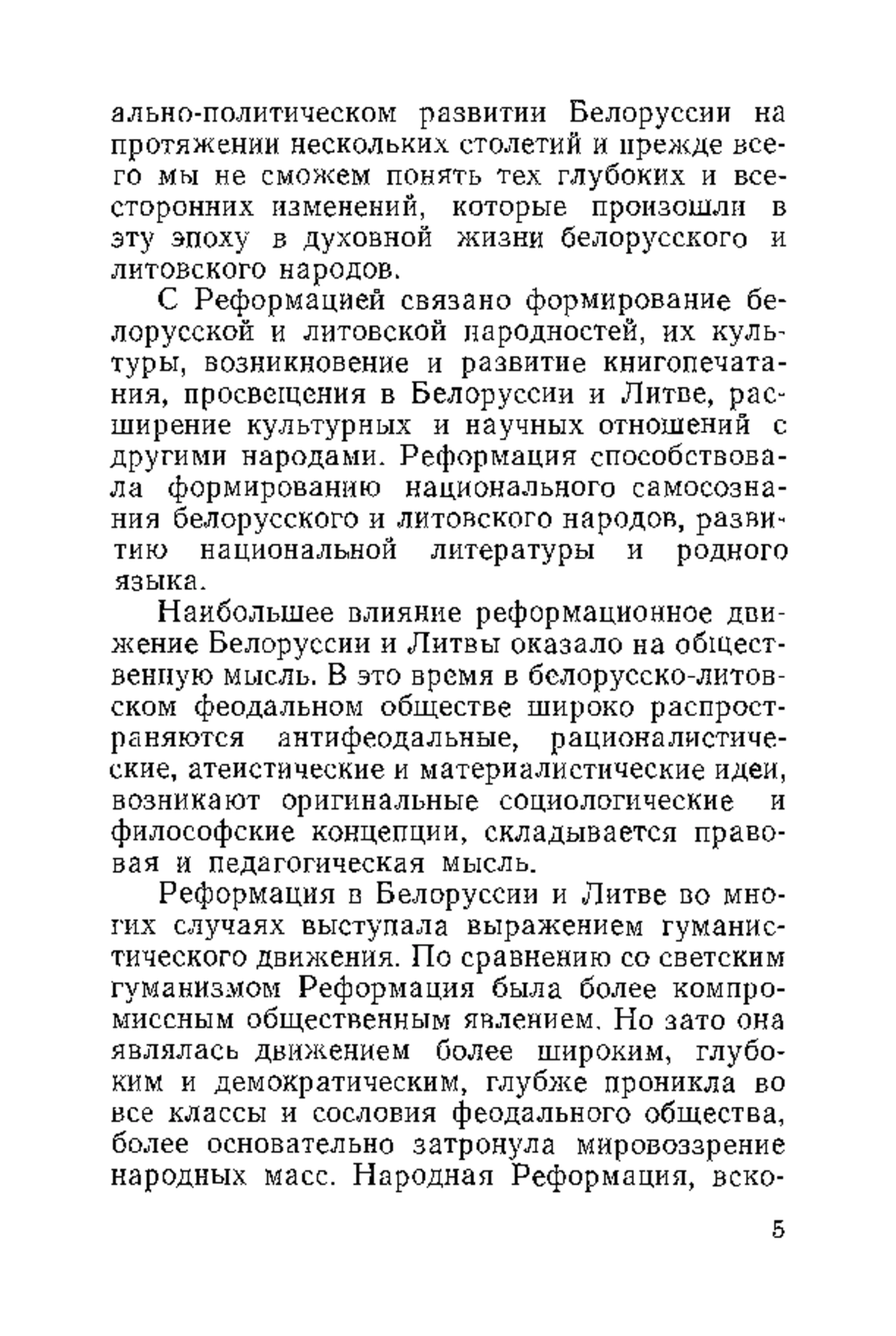 ально-политическом развитии Белоруссии на протяжении нескольких столетий и прежде всего мы не сможем понять тех глубоких и всесторонних изменений, которые произошли в эту эпоху в духовной жизни белорусского и литовского народов.

С Реформацией связано формирование белорусской и литовской народностей, их культуры, возникновение и развитие книгопечатания, просвещения в Белоруссии и Литве, расширение культурных и научных отношений с другими народами. Реформация способствовала формированию национального самосознания белорусского и литовского народов, развитию национальной литературы и родного языка.

Наибольшее влияние реформационное движение Белоруссии и Литвы оказало на общественную мысль. В это время в белорусско-литовском феодальном обществе широко распространяются антифеодальные, рационалистические, атеистические и материалистические идеи, возникают оригинальные социологические и философские концепции, складывается правовая и педагогическая мысль.

Реформация в Белоруссии и Литве во многих случаях выступала выражением гуманистического движения. По сравнению со светским гуманизмом Реформация была более компромиссным общественным явлением. Но зато она являлась движением более широким, глубоким и демократическим, глубже проникла во все классы и сословия феодального общества, более основательно затронула мировоззрение народных масс. Народная Реформация, вско-

5